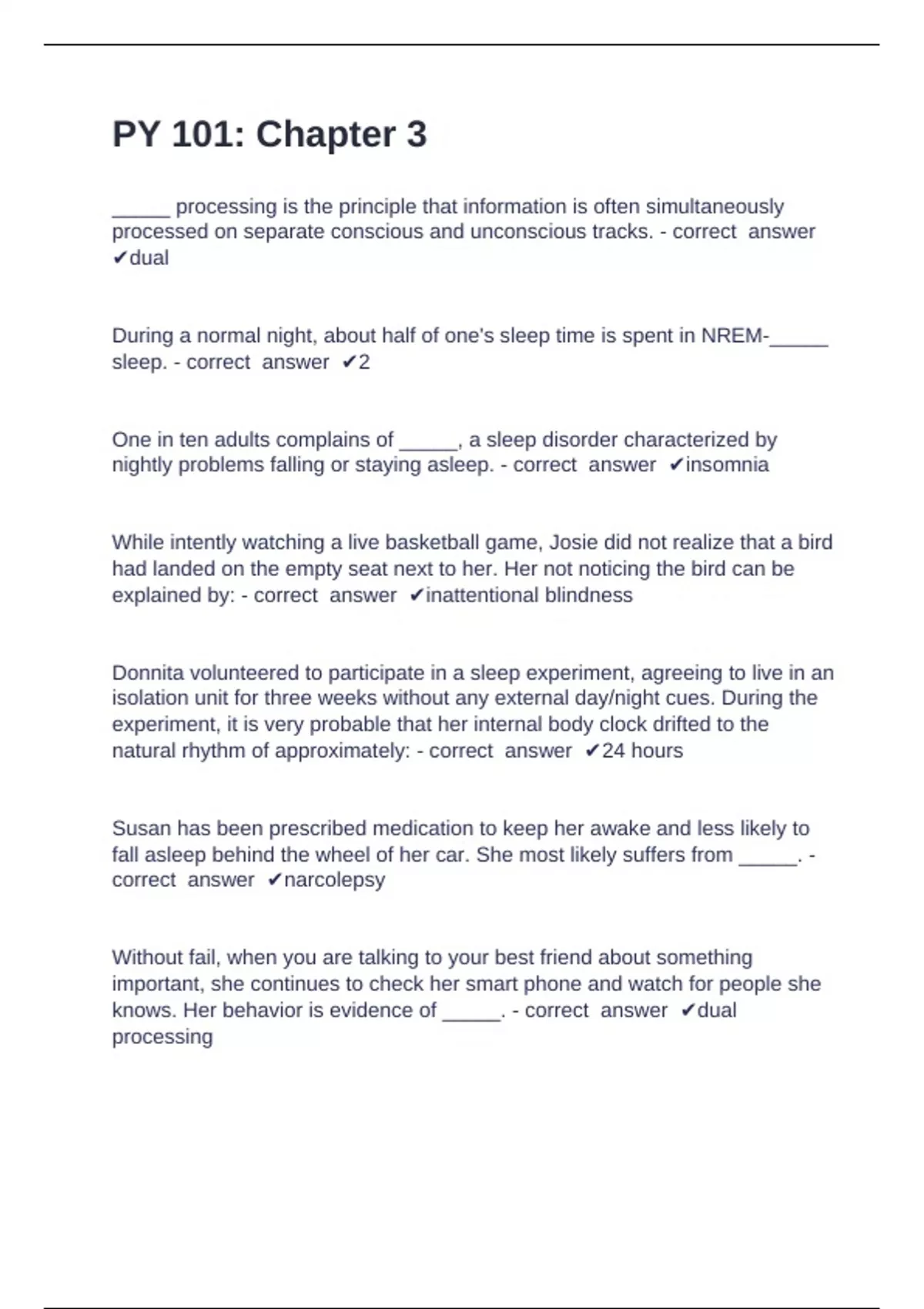 PY 101: Chapter 3

_____ processing is the principle that information is often simultaneously processed on separate conscious and unconscious tracks. - correct answer ✔dual

During a normal night, about half of one's sleep time is spent in NREM-_____ sleep. - correct answer ✔2

One in ten adults complains of _____, a sleep disorder characterized by nightly problems falling or staying asleep. - correct answer ✔insomnia

While intently watching a live basketball game, Josie did not realize that a bird had landed on the empty seat next to her. Her not noticing the bird can be explained by: - correct answer ✔inattentional blindness

Donnita volunteered to participate in a sleep experiment, agreeing to live in an isolation unit for three weeks without any external day/night cues. During the experiment, it is very probable that her internal body clock drifted to the natural rhythm of approximately: - correct answer ✔24 hours

Susan has been prescribed medication to keep her awake and less likely to fall asleep behind the wheel of her car. She most likely suffers from _____. - correct answer ✔narcolepsy

Without fail, when you are talking to your best friend about something important, she continues to check her smart phone and watch for people she knows. Her behavior is evidence of _____. - correct answer ✔dual processing